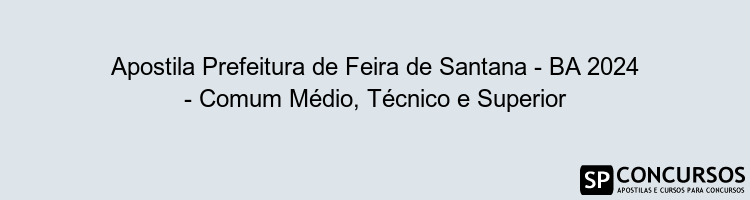 Apostila Prefeitura de Feira de Santana - BA 2024 - Comum Médio, Técnico e Superior

SP CONCURSOS
APOSTILAS E CURSOS PARA CONCURSOS